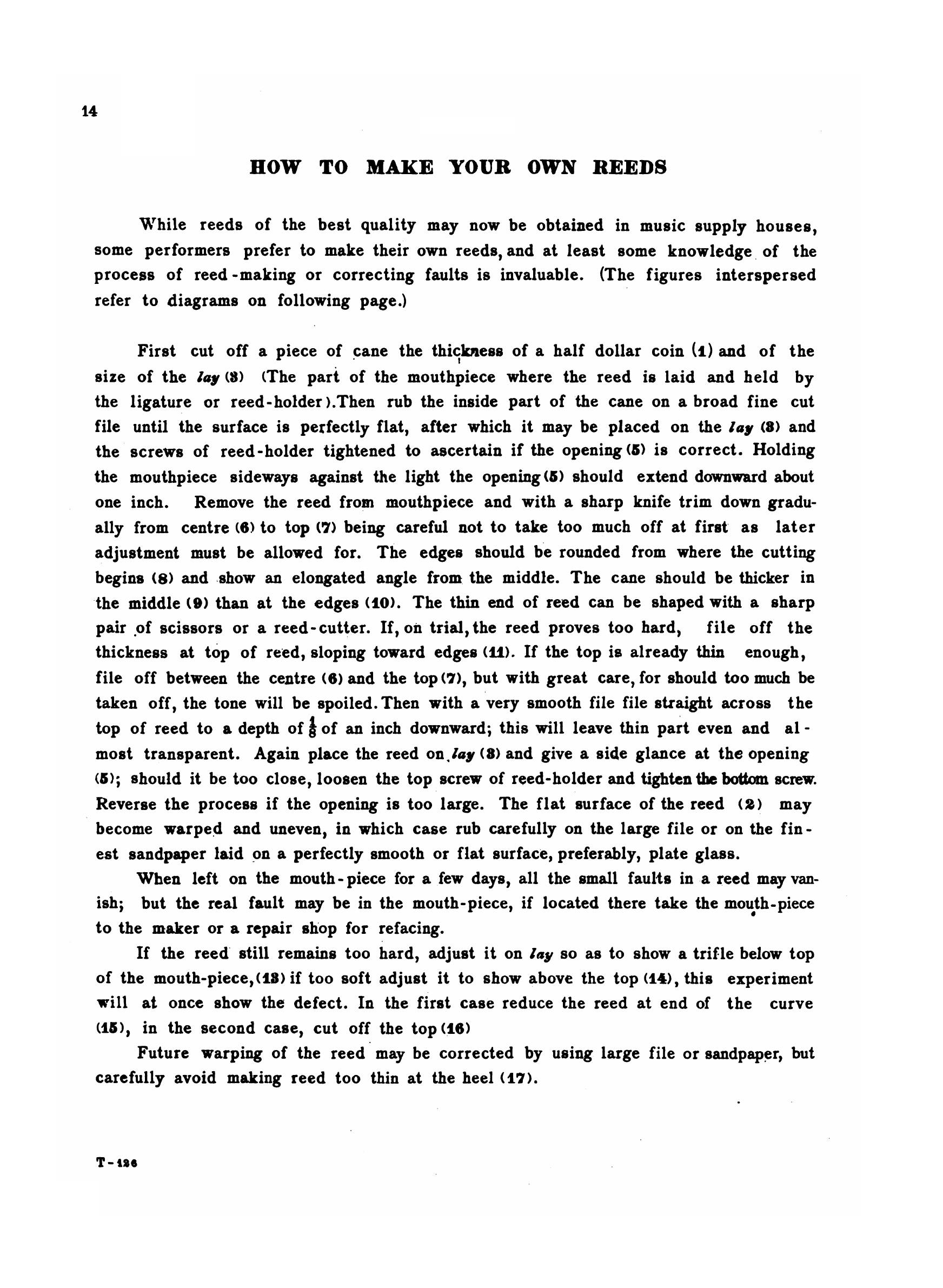 14

HOW TO MAKE YOUR OWN REEDS

While reeds of the best quality may now be obtained in music supply houses, some performers prefer to make their own reeds, and at least some knowledge of the process of reed-making or correcting faults is invaluable. (The figures interspersed refer to diagrams on following page.)

First cut off a piece of cane the thickness of a half dollar coin (1) and of the size of the lay (3) (The part of the mouthpiece where the reed is laid and held by the ligature or reed-holder).Then rub the inside part of the cane on a broad fine cut file until the surface is perfectly flat, after which it may be placed on the lay (3) and the screws of reed-holder tightened to ascertain if the opening (5) is correct. Holding the mouthpiece sideways against the light the opening (5) should extend downward about one inch. Remove the reed from mouthpiece and with a sharp knife trim down gradually from centre (6) to top (7) being careful not to take too much off at first as later adjustment must be allowed for. The edges should be rounded from where the cutting begins (8) and show an elongated angle from the middle. The cane should be thicker in the middle (9) than at the edges (10). The thin end of reed can be shaped with a sharp pair of scissors or a reed-cutter. If, on trial, the reed proves too hard, file off the thickness at top of reed, sloping toward edges (11). If the top is already thin enough, file off between the centre (6) and the top (7), but with great care, for should too much be taken off, the tone will be spoiled. Then with a very smooth file file straight across the top of reed to a depth of $\frac{1}{8}$ of an inch downward; this will leave thin part even and almost transparent. Again place the reed on lay (3) and give a side glance at the opening (5); should it be too close, loosen the top screw of reed-holder and tighten the bottom screw. Reverse the process if the opening is too large. The flat surface of the reed (2) may become warped and uneven, in which case rub carefully on the large file or on the finest sandpaper laid on a perfectly smooth or flat surface, preferably, plate glass.

When left on the mouth-piece for a few days, all the small faults in a reed may vanish; but the real fault may be in the mouth-piece, if located there take the mouth-piece to the maker or a repair shop for refacing.

If the reed still remains too hard, adjust it on lay so as to show a trifle below top of the mouth-piece, (13) if too soft adjust it to show above the top (14), this experiment will at once show the defect. In the first case reduce the reed at end of the curve (15), in the second case, cut off the top (16)

Future warping of the reed may be corrected by using large file or sandpaper, but carefully avoid making reed too thin at the heel (17).

T-126